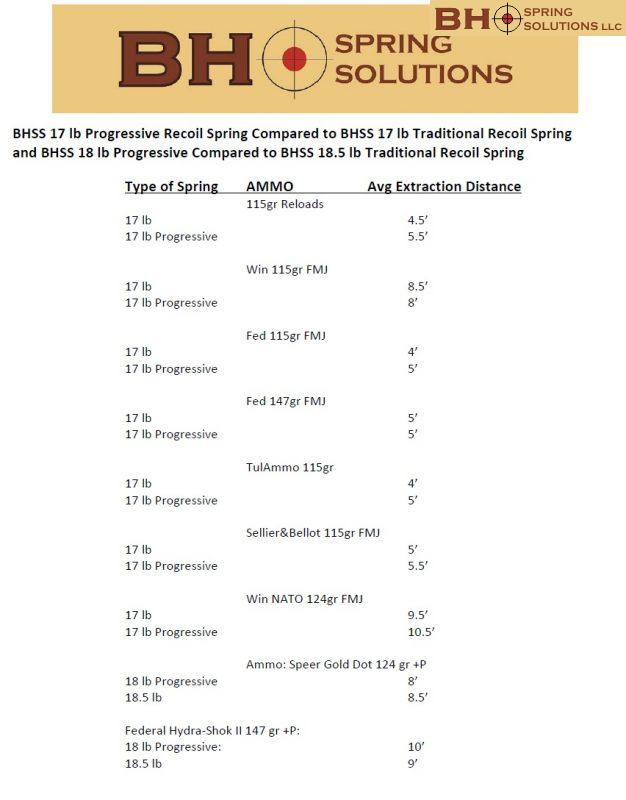 BH SPRING SOLUTIONS LLC

BH SPRING SOLUTIONS

BHSS 17 lb Progressive Recoil Spring Compared to BHSS 17 lb Traditional Recoil Spring and BHSS 18 lb Progressive Compared to BHSS 18.5 lb Traditional Recoil Spring

| Type of Spring | AMMO | Avg Extraction Distance |
|---|---|---|
| | 115gr Reloads | |
| 17 lb | | 4.5' |
| 17 lb Progressive | | 5.5' |
| | Win 115gr FMJ | |
| 17 lb | | 8.5' |
| 17 lb Progressive | | 8' |
| | Fed 115gr FMJ | |
| 17 lb | | 4' |
| 17 lb Progressive | | 5' |
| | Fed 147gr FMJ | |
| 17 lb | | 5' |
| 17 lb Progressive | | 5' |
| | TulAmmo 115gr | |
| 17 lb | | 4' |
| 17 lb Progressive | | 5' |
| | Sellier&Bellot 115gr FMJ | |
| 17 lb | | 5' |
| 17 lb Progressive | | 5.5' |
| | Win NATO 124gr FMJ | |
| 17 lb | | 9.5' |
| 17 lb Progressive | | 10.5' |
| | Ammo: Speer Gold Dot 124 gr +P | |
| 18 lb Progressive | | 8' |
| 18.5 lb | | 8.5' |
| Federal Hydra-Shok II 147 gr +P: | | |
| 18 lb Progressive: | | 10' |
| 18.5 lb | | 9' |